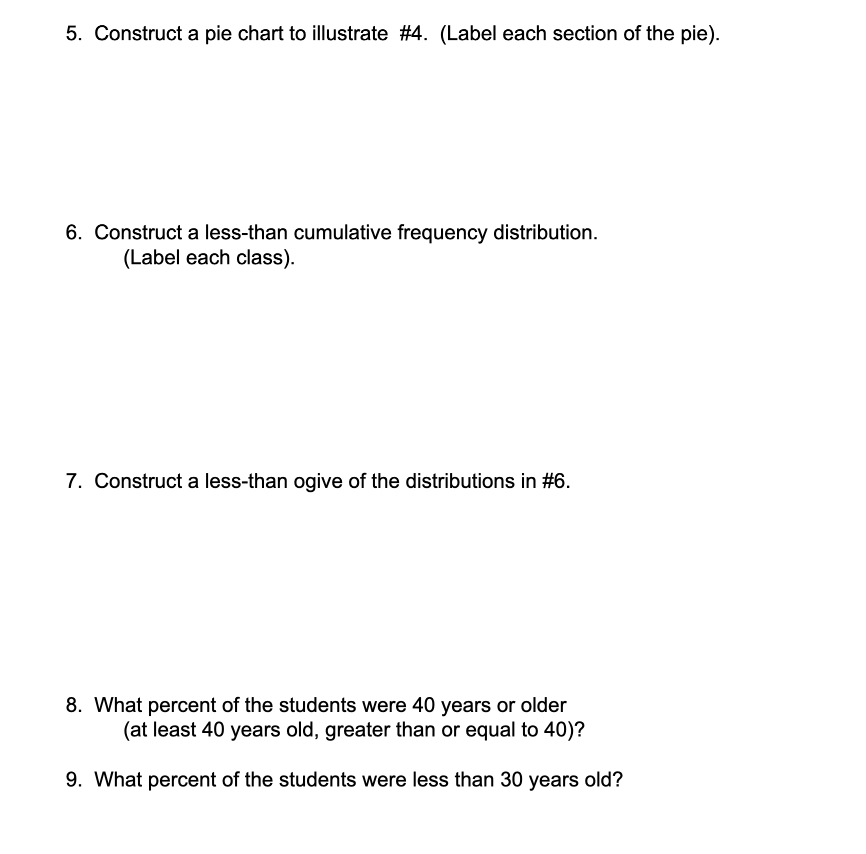 5. Construct a pie chart to illustrate #4. (Label each section of the pie).

6. Construct a less-than cumulative frequency distribution. (Label each class).

7. Construct a less-than ogive of the distributions in #6.

8. What percent of the students were 40 years or older (at least 40 years old, greater than or equal to 40)?

9. What percent of the students were less than 30 years old?